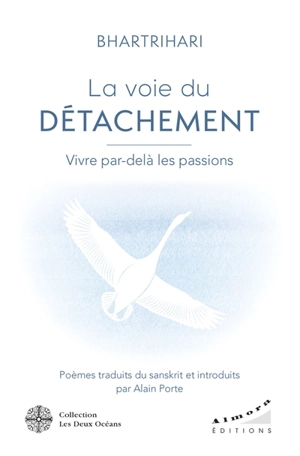 BHARTRIHARI

La voie du
DÉTACHEMENT

Vivre par-delà les passions

Poèmes traduits du sanskrit et introduits
par Alain Porte

Collection
Les Deux Océans

Almora
ÉDITIONS